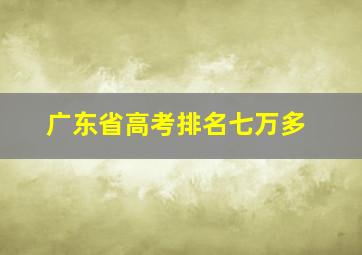 广东省高考排名七万多